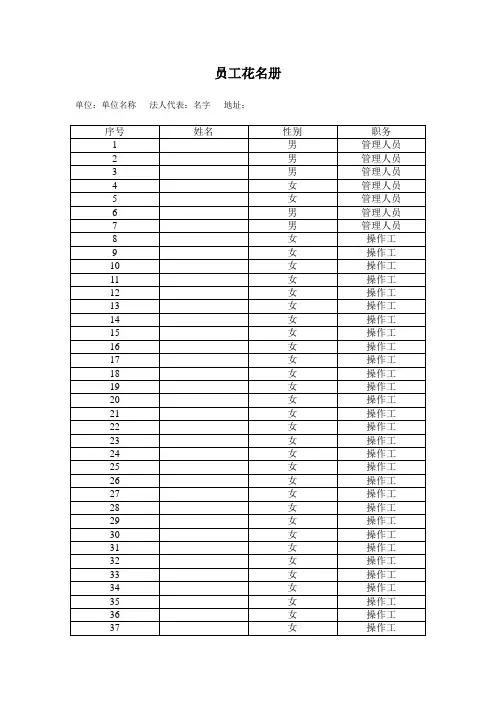 员工花名册

单位：单位名称　法人代表：名字　地址：

| 序号 | 姓名 | 性别 | 职务 |
|---|---|---|---|
| 1 | | 男 | 管理人员 |
| 2 | | 男 | 管理人员 |
| 3 | | 男 | 管理人员 |
| 4 | | 女 | 管理人员 |
| 5 | | 女 | 管理人员 |
| 6 | | 男 | 管理人员 |
| 7 | | 男 | 管理人员 |
| 8 | | 女 | 操作工 |
| 9 | | 女 | 操作工 |
| 10 | | 女 | 操作工 |
| 11 | | 女 | 操作工 |
| 12 | | 女 | 操作工 |
| 13 | | 女 | 操作工 |
| 14 | | 女 | 操作工 |
| 15 | | 女 | 操作工 |
| 16 | | 女 | 操作工 |
| 17 | | 女 | 操作工 |
| 18 | | 女 | 操作工 |
| 19 | | 女 | 操作工 |
| 20 | | 女 | 操作工 |
| 21 | | 女 | 操作工 |
| 22 | | 女 | 操作工 |
| 23 | | 女 | 操作工 |
| 24 | | 女 | 操作工 |
| 25 | | 女 | 操作工 |
| 26 | | 女 | 操作工 |
| 27 | | 女 | 操作工 |
| 28 | | 女 | 操作工 |
| 29 | | 女 | 操作工 |
| 30 | | 女 | 操作工 |
| 31 | | 女 | 操作工 |
| 32 | | 女 | 操作工 |
| 33 | | 女 | 操作工 |
| 34 | | 女 | 操作工 |
| 35 | | 女 | 操作工 |
| 36 | | 女 | 操作工 |
| 37 | | 女 | 操作工 |